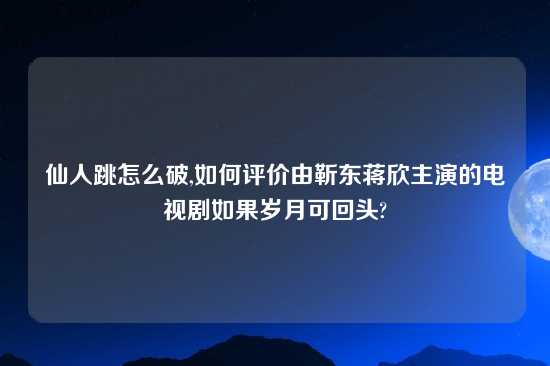 仙人跳怎么破,如何评价由靳东蒋欣主演的电视剧如果岁月可回头?